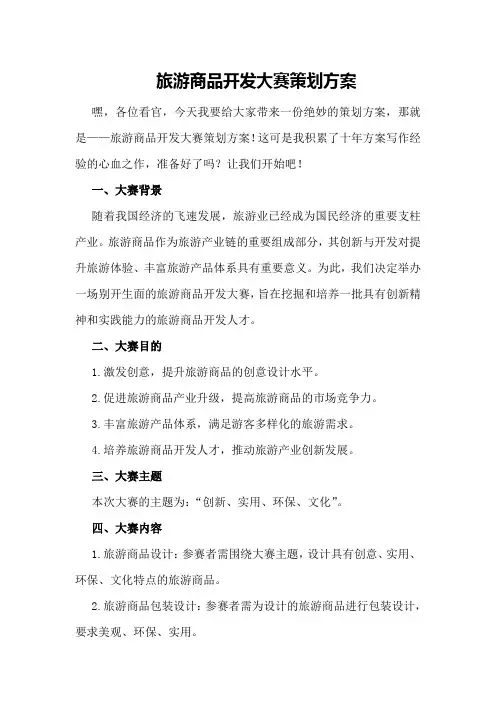 旅游商品开发大赛策划方案

嘿，各位看官，今天我要给大家带来一份绝妙的策划方案，那就是——旅游商品开发大赛策划方案！这可是我积累了十年方案写作经验的心血之作，准备好了吗？让我们开始吧！

一、大赛背景

随着我国经济的飞速发展，旅游业已经成为国民经济的重要支柱产业。旅游商品作为旅游产业链的重要组成部分，其创新与开发对提升旅游体验、丰富旅游产品体系具有重要意义。为此，我们决定举办一场别开生面的旅游商品开发大赛，旨在挖掘和培养一批具有创新精神和实践能力的旅游商品开发人才。

二、大赛目的

1.激发创意，提升旅游商品的创意设计水平。

2.促进旅游商品产业升级，提高旅游商品的市场竞争力。

3.丰富旅游产品体系，满足游客多样化的旅游需求。

4.培养旅游商品开发人才，推动旅游产业创新发展。

三、大赛主题

本次大赛的主题为：“创新、实用、环保、文化”。

四、大赛内容

1.旅游商品设计：参赛者需围绕大赛主题，设计具有创意、实用、环保、文化特点的旅游商品。

2.旅游商品包装设计：参赛者需为设计的旅游商品进行包装设计，要求美观、环保、实用。